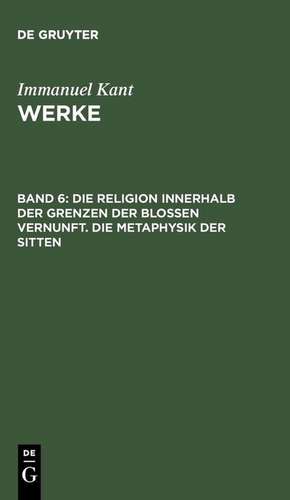 DE GRUYTER

Immanuel Kant
WERKE

BAND 6: DIE RELIGION INNERHALB DER GRENZEN DER BLOSSEN VERNUNFT. DIE METAPHYSIK DER SITTEN

DE
G